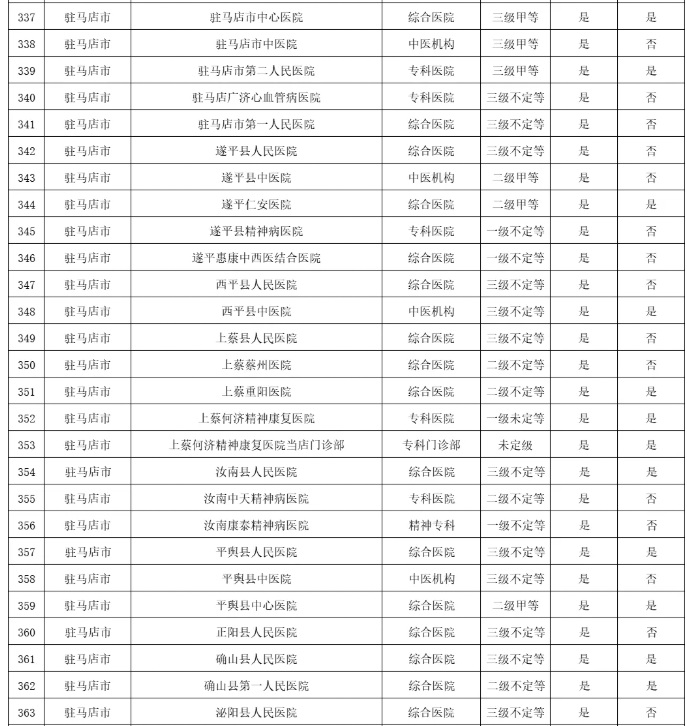 | 337 | 驻马店市 | 驻马店市中心医院 | 综合医院 | 三级甲等 | 是 | 是 |
|---|---|---|---|---|---|---|
| 338 | 驻马店市 | 驻马店市中医院 | 中医机构 | 三级甲等 | 是 | 否 |
| 339 | 驻马店市 | 驻马店市第二人民医院 | 专科医院 | 三级甲等 | 是 | 是 |
| 340 | 驻马店市 | 驻马店广济心血管病医院 | 专科医院 | 三级不定等 | 是 | 否 |
| 341 | 驻马店市 | 驻马店市第一人民医院 | 综合医院 | 三级不定等 | 是 | 否 |
| 342 | 驻马店市 | 遂平县人民医院 | 综合医院 | 三级不定等 | 是 | 否 |
| 343 | 驻马店市 | 遂平县中医院 | 中医机构 | 二级甲等 | 是 | 否 |
| 344 | 驻马店市 | 遂平仁安医院 | 综合医院 | 二级甲等 | 是 | 是 |
| 345 | 驻马店市 | 遂平县精神病医院 | 专科医院 | 一级不定等 | 是 | 否 |
| 346 | 驻马店市 | 遂平惠康中西医结合医院 | 综合医院 | 一级不定等 | 是 | 否 |
| 347 | 驻马店市 | 西平县人民医院 | 综合医院 | 三级不定等 | 是 | 否 |
| 348 | 驻马店市 | 西平县中医院 | 中医机构 | 三级不定等 | 是 | 是 |
| 349 | 驻马店市 | 上蔡县人民医院 | 综合医院 | 三级不定等 | 是 | 否 |
| 350 | 驻马店市 | 上蔡蔡州医院 | 综合医院 | 二级不定等 | 是 | 否 |
| 351 | 驻马店市 | 上蔡重阳医院 | 综合医院 | 二级不定等 | 是 | 是 |
| 352 | 驻马店市 | 上蔡何济精神康复医院 | 专科医院 | 一级未定等 | 是 | 是 |
| 353 | 驻马店市 | 上蔡何济精神康复医院当店门诊部 | 专科门诊部 | 未定级 | 是 | 是 |
| 354 | 驻马店市 | 汝南县人民医院 | 综合医院 | 三级不定等 | 是 | 是 |
| 355 | 驻马店市 | 汝南中天精神病医院 | 专科医院 | 二级不定等 | 是 | 否 |
| 356 | 驻马店市 | 汝南康泰精神病医院 | 精神专科 | 一级不定等 | 是 | 否 |
| 357 | 驻马店市 | 平舆县人民医院 | 综合医院 | 三级不定等 | 是 | 是 |
| 358 | 驻马店市 | 平舆县中医院 | 中医机构 | 三级不定等 | 是 | 否 |
| 359 | 驻马店市 | 平舆县中心医院 | 综合医院 | 二级甲等 | 是 | 是 |
| 360 | 驻马店市 | 正阳县人民医院 | 综合医院 | 三级不定等 | 是 | 否 |
| 361 | 驻马店市 | 确山县人民医院 | 综合医院 | 三级不定等 | 是 | 是 |
| 362 | 驻马店市 | 确山县第一人民医院 | 综合医院 | 二级不定等 | 是 | 是 |
| 363 | 驻马店市 | 泌阳县人民医院 | 综合医院 | 三级不定等 | 是 | 否 |